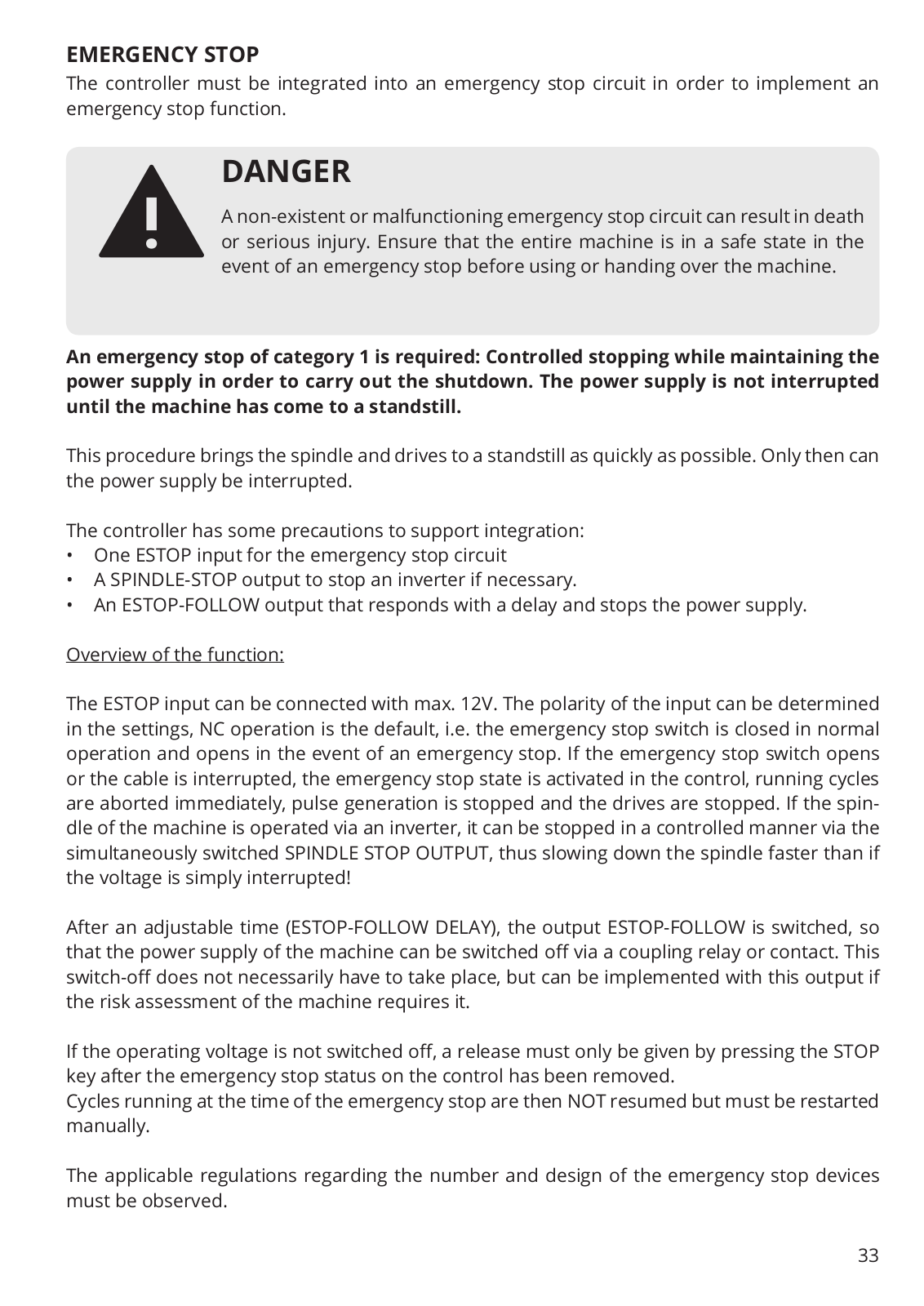 EMERGENCY STOP
The controller must be integrated into an emergency stop circuit in order to implement an emergency stop function.

DANGER
A non-existent or malfunctioning emergency stop circuit can result in death or serious injury. Ensure that the entire machine is in a safe state in the event of an emergency stop before using or handing over the machine.

An emergency stop of category 1 is required: Controlled stopping while maintaining the power supply in order to carry out the shutdown. The power supply is not interrupted until the machine has come to a standstill.

This procedure brings the spindle and drives to a standstill as quickly as possible. Only then can the power supply be interrupted.

The controller has some precautions to support integration:
• One ESTOP input for the emergency stop circuit
• A SPINDLE-STOP output to stop an inverter if necessary.
• An ESTOP-FOLLOW output that responds with a delay and stops the power supply.

Overview of the function:

The ESTOP input can be connected with max. 12V. The polarity of the input can be determined in the settings, NC operation is the default, i.e. the emergency stop switch is closed in normal operation and opens in the event of an emergency stop. If the emergency stop switch opens or the cable is interrupted, the emergency stop state is activated in the control, running cycles are aborted immediately, pulse generation is stopped and the drives are stopped. If the spindle of the machine is operated via an inverter, it can be stopped in a controlled manner via the simultaneously switched SPINDLE STOP OUTPUT, thus slowing down the spindle faster than if the voltage is simply interrupted!

After an adjustable time (ESTOP-FOLLOW DELAY), the output ESTOP-FOLLOW is switched, so that the power supply of the machine can be switched off via a coupling relay or contact. This switch-off does not necessarily have to take place, but can be implemented with this output if the risk assessment of the machine requires it.

If the operating voltage is not switched off, a release must only be given by pressing the STOP key after the emergency stop status on the control has been removed.
Cycles running at the time of the emergency stop are then NOT resumed but must be restarted manually.

The applicable regulations regarding the number and design of the emergency stop devices must be observed.

33